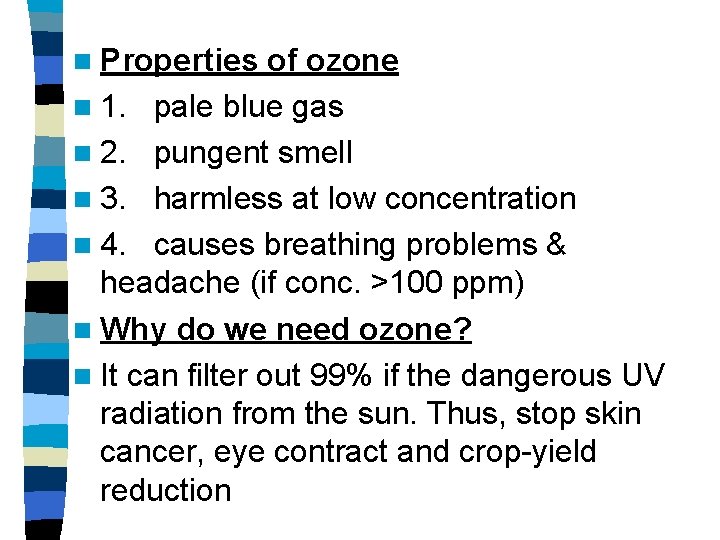 Properties of ozone

1. pale blue gas

2. pungent smell

3. harmless at low concentration

4. causes breathing problems & headache (if conc. >100 ppm)

Why do we need ozone?

It can filter out 99% if the dangerous UV radiation from the sun. Thus, stop skin cancer, eye contract and crop-yield reduction